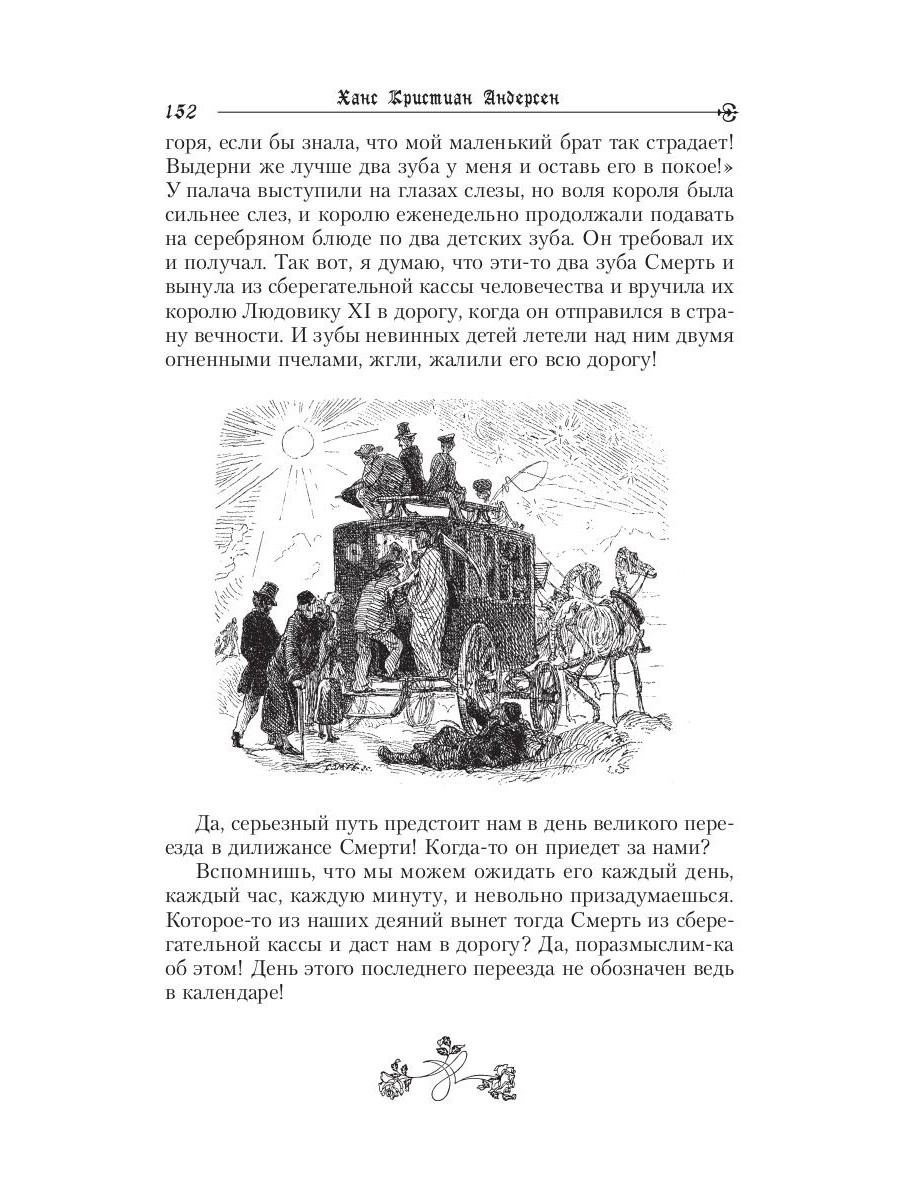 152 Ханс Кристиан Андерсен

горя, если бы знала, что мой маленький брат так страдает! Выдерни же лучше два зуба у меня и оставь его в покое!» У палача выступили на глазах слезы, но воля короля была сильнее слез, и королю еженедельно продолжали подавать на серебряном блюде по два детских зуба. Он требовал их и получал. Так вот, я думаю, что эти-то два зуба Смерть и вынула из сберегательной кассы человечества и вручила их королю Людовику XI в дорогу, когда он отправился в страну вечности. И зубы невинных детей летели над ним двумя огненными пчелами, жгли, жалили его всю дорогу!

Да, серьезный путь предстоит нам в день великого переезда в дилижансе Смерти! Когда-то он приедет за нами?

Вспомнишь, что мы можем ожидать его каждый день, каждый час, каждую минуту, и невольно призадумаешься. Которое-то из наших деяний вынет тогда Смерть из сберегательной кассы и даст нам в дорогу? Да, поразмыслим-ка об этом! День этого последнего переезда не обозначен ведь в календаре!